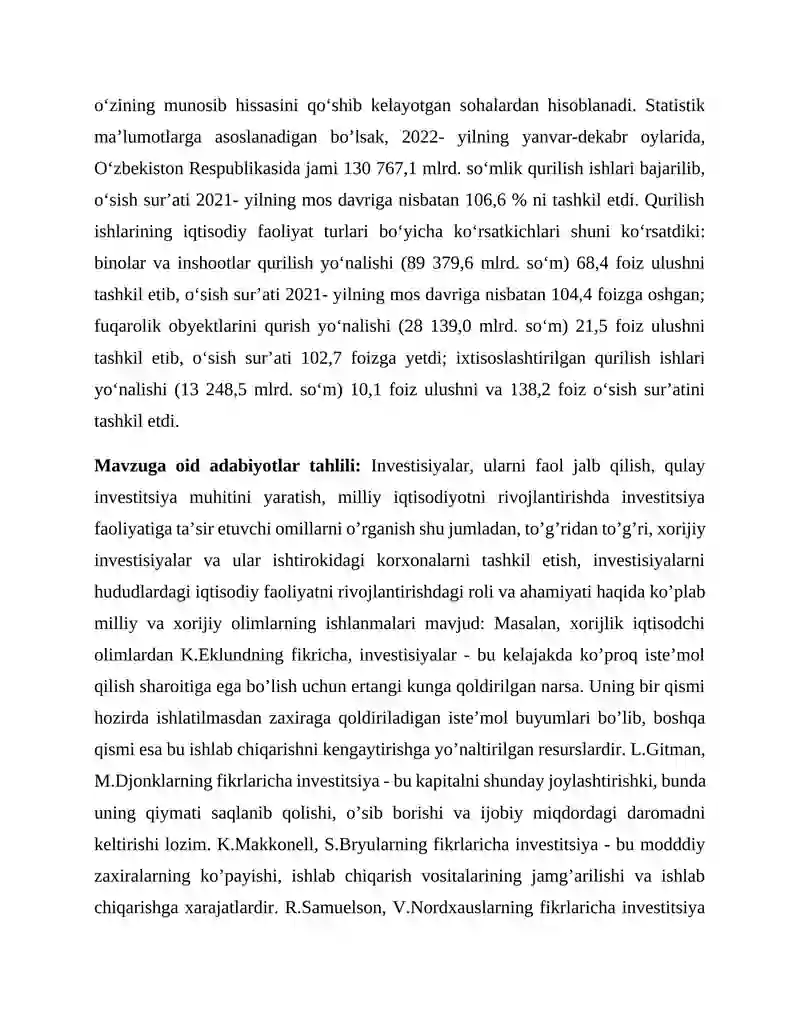 o'zining munosib hissasini qo'shib kelayotgan sohalardan hisoblanadi. Statistik ma'lumotlarga asoslanadigan bo'lsak, 2022- yilning yanvar-dekabr oylarida, O'zbekiston Respublikasida jami 130 767,1 mlrd. so'mlik qurilish ishlari bajarilib, o'sish sur'ati 2021- yilning mos davriga nisbatan 106,6 % ni tashkil etdi. Qurilish ishlarining iqtisodiy faoliyat turlari bo'yicha ko'rsatkichlari shuni ko'rsatdiki: binolar va inshootlar qurilish yo'nalishi (89 379,6 mlrd. so'm) 68,4 foiz ulushni tashkil etib, o'sish sur'ati 2021- yilning mos davriga nisbatan 104,4 foizga oshgan; fuqarolik obyektlarini qurish yo'nalishi (28 139,0 mlrd. so'm) 21,5 foiz ulushni tashkil etib, o'sish sur'ati 102,7 foizga yetdi; ixtisoslashtirilgan qurilish ishlari yo'nalishi (13 248,5 mlrd. so'm) 10,1 foiz ulushni va 138,2 foiz o'sish sur'atini tashkil etdi.

Mavzuga oid adabiyotlar tahlili: Investisiyalar, ularni faol jalb qilish, qulay investitsiya muhitini yaratish, milliy iqtisodiyotni rivojlantirishda investitsiya faoliyatiga ta'sir etuvchi omillarni o'rganish shu jumladan, to'g'ridan to'g'ri, xorijiy investisiyalar va ular ishtirokidagi korxonalarni tashkil etish, investisiyalarni hududlardagi iqtisodiy faoliyatni rivojlantirishdagi roli va ahamiyati haqida ko'plab milliy va xorijiy olimlarning ishlanmalari mavjud: Masalan, xorijlik iqtisodchi olimlardan K.Eklundning fikricha, investisiyalar - bu kelajakda ko'proq iste'mol qilish sharoitiga ega bo'lish uchun ertangi kunga qoldirilgan narsa. Uning bir qismi hozirda ishlatilmasdan zaxiraga qoldiriladigan iste'mol buyumlari bo'lib, boshqa qismi esa bu ishlab chiqarishni kengaytirishga yo'naltirilgan resurslardir. L.Gitman, M.Djonklarning fikrlaricha investitsiya - bu kapitalni shunday joylashtirishki, bunda uning qiymati saqlanib qolishi, o'sib borishi va ijobiy miqdordagi daromadni keltirishi lozim. K.Makkonell, S.Bryularning fikrlaricha investitsiya - bu modddiy zaxiralarning ko'payishi, ishlab chiqarish vositalarining jamg'arilishi va ishlab chiqarishga xarajatlardir. R.Samuelson, V.Nordxauslarning fikrlaricha investitsiya